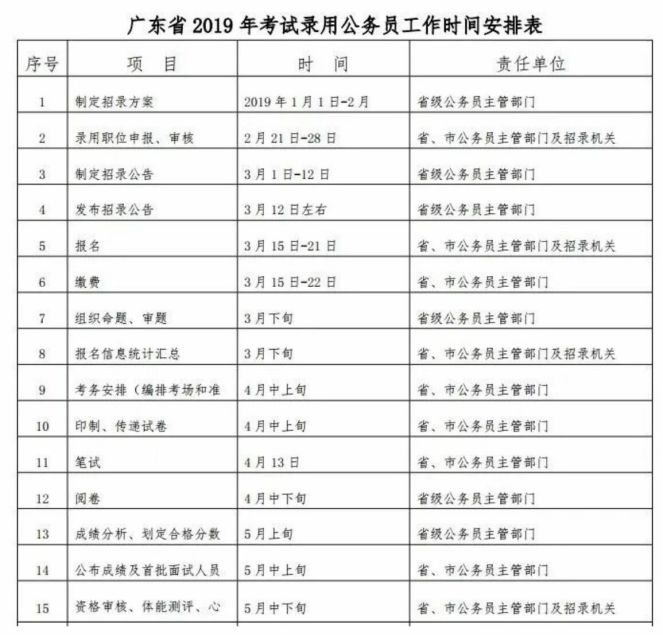 广东省 2019 年考试录用公务员工作时间安排表

| 序号 | 项　目 | 时　间 | 责任单位 |
|---|---|---|---|
| 1 | 制定招录方案 | 2019 年 1 月 1 日-2 月 | 省级公务员主管部门 |
| 2 | 录用职位申报、审核 | 2 月 21 日-28 日 | 省、市公务员主管部门及招录机关 |
| 3 | 制定招录公告 | 3 月 1 日-12 日 | 省级公务员主管部门 |
| 4 | 发布招录公告 | 3 月 12 日左右 | 省级公务员主管部门 |
| 5 | 报名 | 3 月 15 日-21 日 | 省、市公务员主管部门及招录机关 |
| 6 | 缴费 | 3 月 15 日-22 日 | 省、市公务员主管部门 |
| 7 | 组织命题、审题 | 3 月下旬 | 省级公务员主管部门 |
| 8 | 报名信息统计汇总 | 3 月下旬 | 省、市公务员主管部门及招录机关 |
| 9 | 考务安排（编排考场和准 | 4 月中上旬 | 省、市公务员主管部门 |
| 10 | 印制、传递试卷 | 4 月中上旬 | 省、市公务员主管部门 |
| 11 | 笔试 | 4 月 13 日 | 省、市公务员主管部门 |
| 12 | 阅卷 | 4 月中下旬 | 省级公务员主管部门 |
| 13 | 成绩分析、划定合格分数 | 5 月上旬 | 省级公务员主管部门 |
| 14 | 公布成绩及首批面试人员 | 5 月中上旬 | 省、市公务员主管部门 |
| 15 | 资格审核、体能测评、心 | 5 月中下旬 | 省、市公务员主管部门及招录机关 |